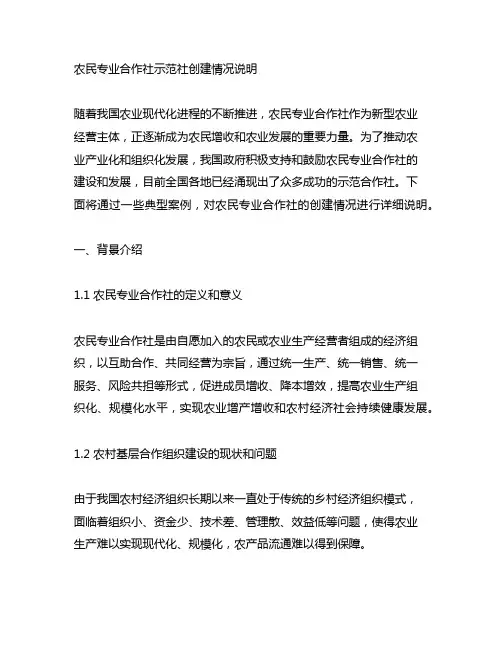 农民专业合作社示范社创建情况说明

随着我国农业现代化进程的不断推进，农民专业合作社作为新型农业经营主体，正逐渐成为农民增收和农业发展的重要力量。为了推动农业产业化和组织化发展，我国政府积极支持和鼓励农民专业合作社的建设和发展，目前全国各地已经涌现出了众多成功的示范合作社。下面将通过一些典型案例，对农民专业合作社的创建情况进行详细说明。

一、背景介绍

1.1 农民专业合作社的定义和意义

农民专业合作社是由自愿加入的农民或农业生产经营者组成的经济组织，以互助合作、共同经营为宗旨，通过统一生产、统一销售、统一服务、风险共担等形式，促进成员增收、降本增效，提高农业生产组织化、规模化水平，实现农业增产增收和农村经济社会持续健康发展。

1.2 农村基层合作组织建设的现状和问题

由于我国农村经济组织长期以来一直处于传统的乡村经济组织模式，面临着组织小、资金少、技术差、管理散、效益低等问题，使得农业生产难以实现现代化、规模化，农产品流通难以得到保障。